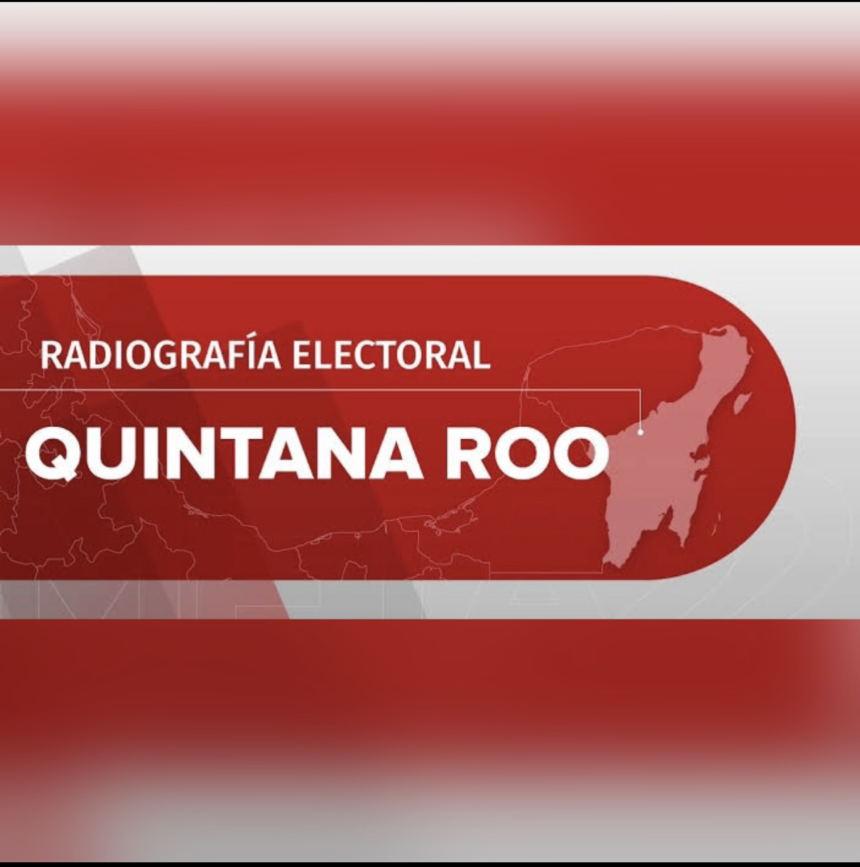 RADIOGRAFÍA ELECTORAL

QUINTANA ROO